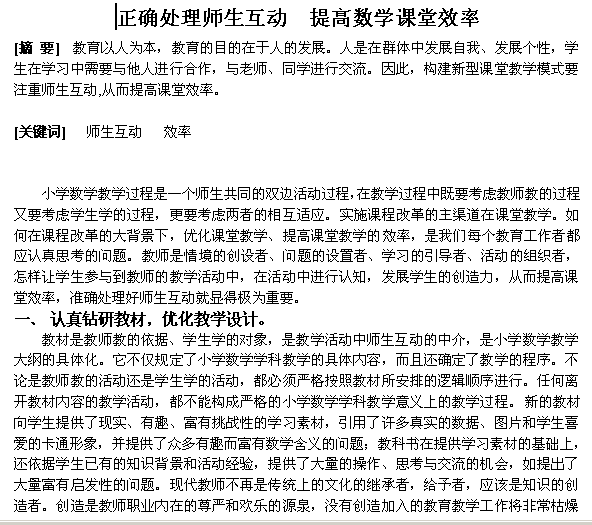 正确处理师生互动　提高数学课堂效率

[摘 要] 教育以人为本，教育的目的在于人的发展。人是在群体中发展自我、发展个性，学生在学习中需要与他人进行合作，与老师、同学进行交流。因此，构建新型课堂教学模式要注重师生互动,从而提高课堂效率。

[关键词] 师生互动　效率

小学数学教学过程是一个师生共同的双边活动过程,在教学过程中既要考虑教师教的过程又要考虑学生学的过程，更要考虑两者的相互适应。实施课程改革的主渠道在课堂教学。如何在课程改革的大背景下，优化课堂教学、提高课堂教学的效率，是我们每个教育工作者都应认真思考的问题。教师是情境的创设者、问题的设置者、学习的引导者、活动的组织者，怎样让学生参与到教师的教学活动中，在活动中进行认知，发展学生的创造力，从而提高课堂效率，准确处理好师生互动就显得极为重要。

一、 认真钻研教材，优化教学设计。

教材是教师教的依据、学生学的对象，是教学活动中师生互动的中介，是小学数学教学大纲的具体化。它不仅规定了小学数学学科教学的具体内容，而且还确定了教学的程序。不论是教师教的活动还是学生学的活动，都必须严格按照教材所安排的逻辑顺序进行。任何离开教材内容的教学活动，都不能构成严格的小学数学学科教学意义上的教学过程。新的教材向学生提供了现实、有趣、富有挑战性的学习素材，引用了许多真实的数据、图片和学生喜爱的卡通形象，并提供了众多有趣而富有数学含义的问题；教科书在提供学习素材的基础上，还依据学生已有的知识背景和活动经验，提供了大量的操作、思考与交流的机会，如提出了大量富有启发性的问题。现代教师不再是传统上的文化的继承者，给予者，应该是知识的创造者。创造是教师职业内在的尊严和欢乐的源泉，没有创造加入的教育教学工作将非常枯燥